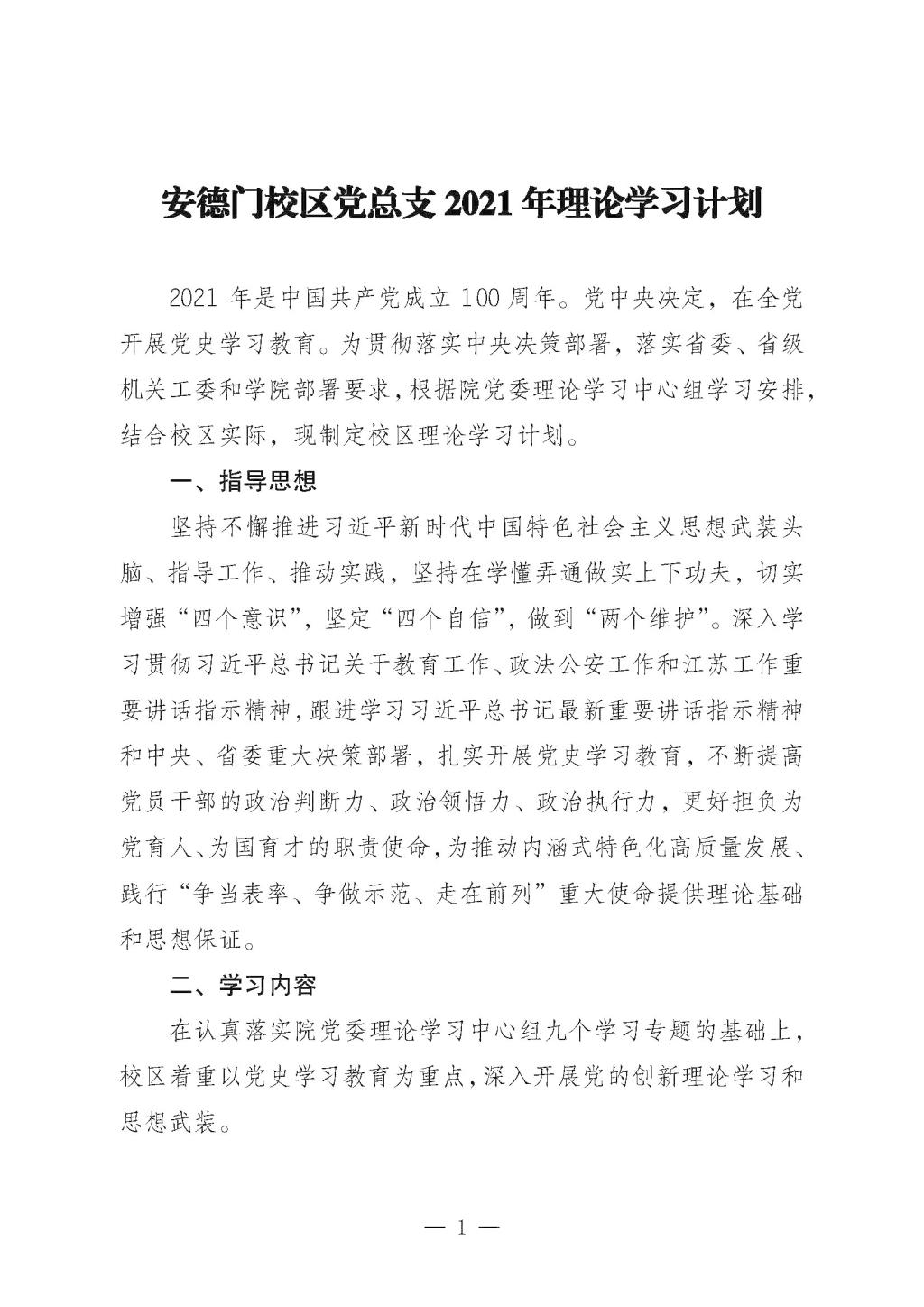 安德门校区党总支 2021 年理论学习计划

2021 年是中国共产党成立 100 周年。党中央决定，在全党开展党史学习教育。为贯彻落实中央决策部署，落实省委、省级机关工委和学院部署要求，根据院党委理论学习中心组学习安排，结合校区实际，现制定校区理论学习计划。

一、指导思想

坚持不懈推进习近平新时代中国特色社会主义思想武装头脑、指导工作、推动实践，坚持在学懂弄通做实上下功夫，切实增强“四个意识”，坚定“四个自信”，做到“两个维护”。深入学习贯彻习近平总书记关于教育工作、政法公安工作和江苏工作重要讲话指示精神，跟进学习习近平总书记最新重要讲话指示精神和中央、省委重大决策部署，扎实开展党史学习教育，不断提高党员干部的政治判断力、政治领悟力、政治执行力，更好担负为党育人、为国育才的职责使命，为推动内涵式特色化高质量发展、践行“争当表率、争做示范、走在前列”重大使命提供理论基础和思想保证。

二、学习内容

在认真落实院党委理论学习中心组九个学习专题的基础上，校区着重以党史学习教育为重点，深入开展党的创新理论学习和思想武装。

— 1 —